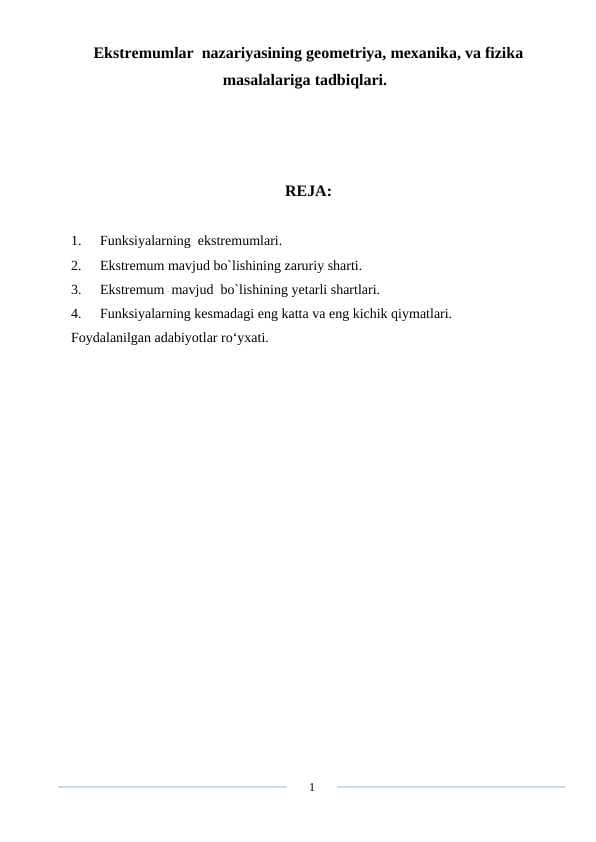 Ekstremumlar nazariyasining geometriya, mexanika, va fizika masalalariga tadbiqlari.

REJA:

1. Funksiyalarning ekstremumlari.
2. Ekstremum mavjud bo`lishining zaruriy sharti.
3. Ekstremum mavjud bo`lishining yetarli shartlari.
4. Funksiyalarning kesmadagi eng katta va eng kichik qiymatlari.
Foydalanilgan adabiyotlar ro‘yxati.

1